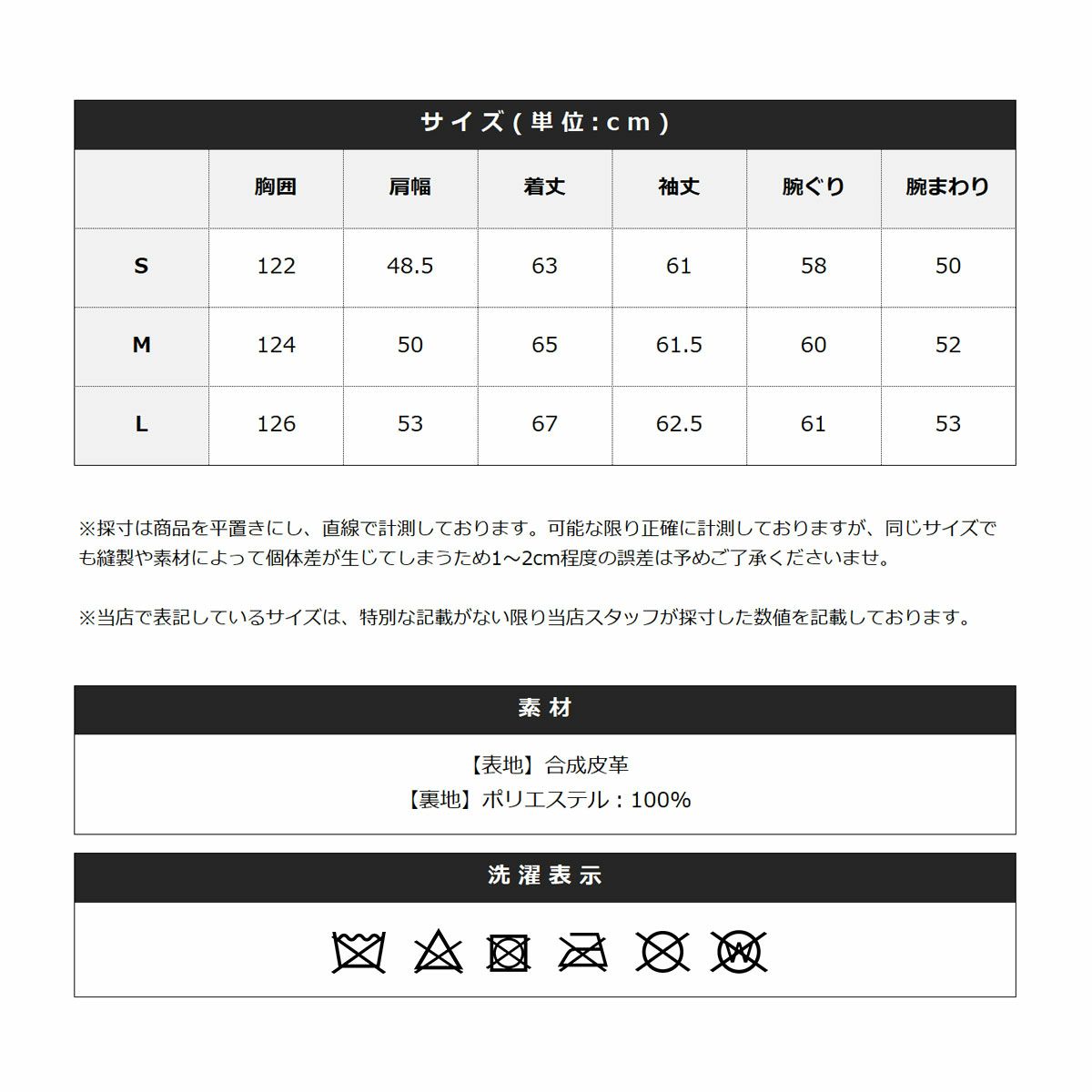 サイズ(単位:cm)

|  | 胸囲 | 肩幅 | 着丈 | 袖丈 | 腕ぐり | 腕まわり |
|---|---|---|---|---|---|---|
| S | 122 | 48.5 | 63 | 61 | 58 | 50 |
| M | 124 | 50 | 65 | 61.5 | 60 | 52 |
| L | 126 | 53 | 67 | 62.5 | 61 | 53 |

※採寸は商品を平置きにし、直線で計測しております。可能な限り正確に計測しておりますが、同じサイズでも縫製や素材によって個体差が生じてしまうため1~2cm程度の誤差は予めご了承くださいませ。

※当店で表記しているサイズは、特別な記載がない限り当店スタッフが採寸した数値を記載しております。

素材

【表地】合成皮革
【裏地】ポリエステル:100%

洗濯表示

W